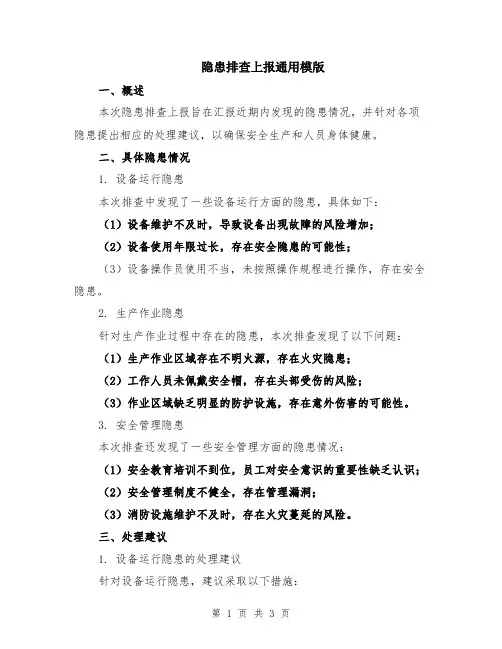 隐患排查上报通用模版

一、概述

本次隐患排查上报旨在汇报近期内发现的隐患情况，并针对各项隐患提出相应的处理建议，以确保安全生产和人员身体健康。

二、具体隐患情况

1. 设备运行隐患

本次排查中发现了一些设备运行方面的隐患，具体如下：

（1）设备维护不及时，导致设备出现故障的风险增加；

（2）设备使用年限过长，存在安全隐患的可能性；

（3）设备操作员使用不当，未按照操作规程进行操作，存在安全隐患。

2. 生产作业隐患

针对生产作业过程中存在的隐患，本次排查发现了以下问题：

（1）生产作业区域存在不明火源，存在火灾隐患；

（2）工作人员未佩戴安全帽，存在头部受伤的风险；

（3）作业区域缺乏明显的防护设施，存在意外伤害的可能性。

3. 安全管理隐患

本次排查还发现了一些安全管理方面的隐患情况：

（1）安全教育培训不到位，员工对安全意识的重要性缺乏认识；

（2）安全管理制度不健全，存在管理漏洞；

（3）消防设施维护不及时，存在火灾蔓延的风险。

三、处理建议

1. 设备运行隐患的处理建议

针对设备运行隐患，建议采取以下措施：

第 1 页 共 3 页